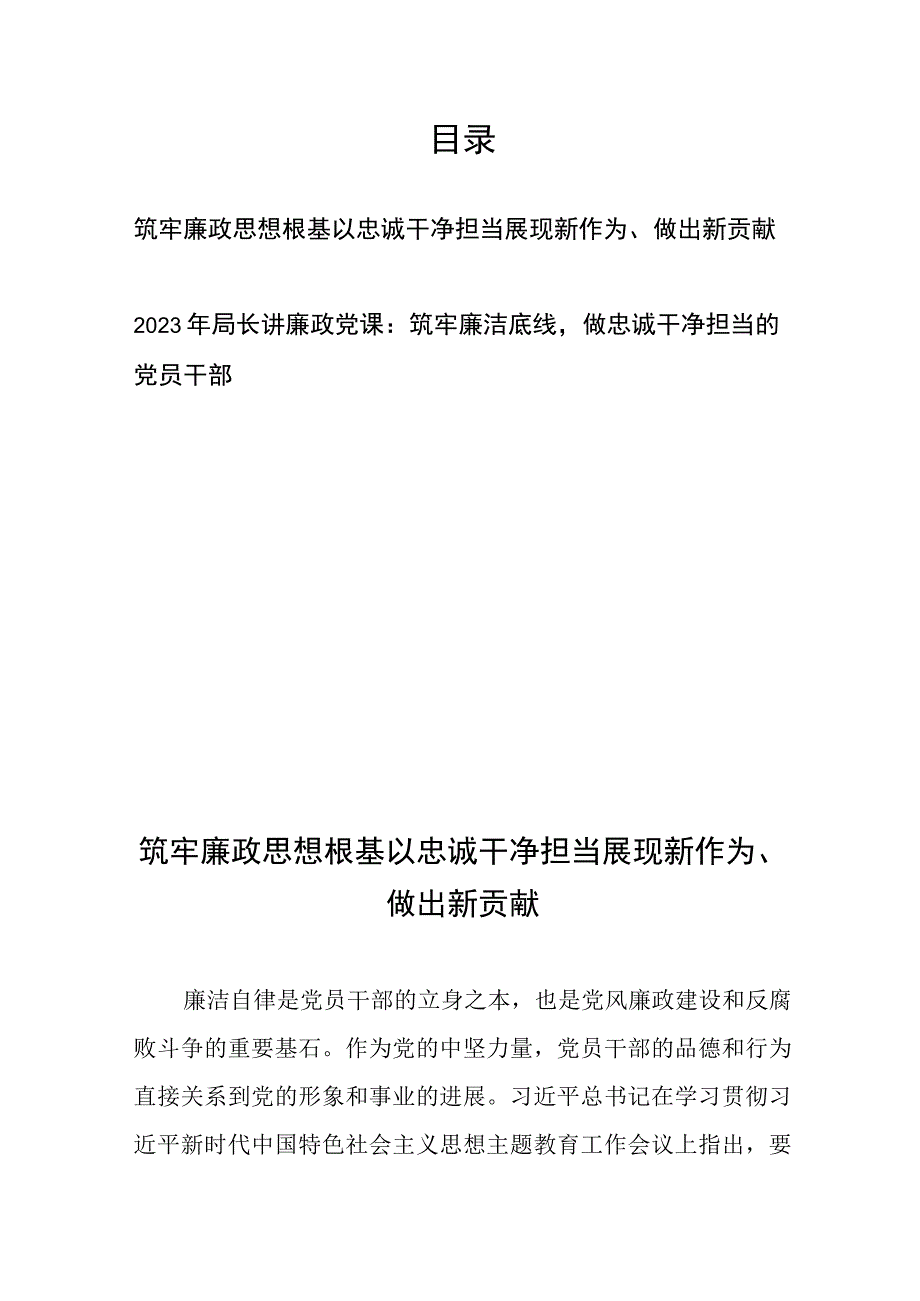 目录

筑牢廉政思想根基以忠诚干净担当展现新作为、做出新贡献

2023年局长讲廉政党课：筑牢廉洁底线，做忠诚干净担当的党员干部

筑牢廉政思想根基以忠诚干净担当展现新作为、做出新贡献

廉洁自律是党员干部的立身之本，也是党风廉政建设和反腐败斗争的重要基石。作为党的中坚力量，党员干部的品德和行为直接关系到党的形象和事业的进展。习近平总书记在学习贯彻习近平新时代中国特色社会主义思想主题教育工作会议上指出，要